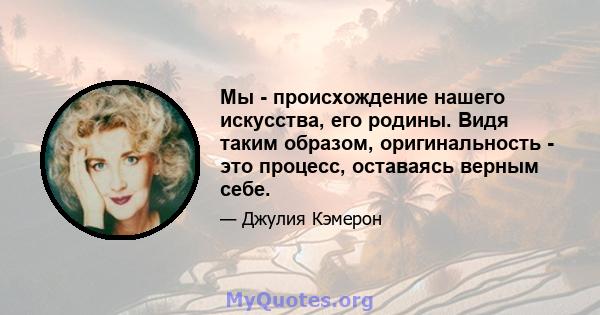 Мы - происхождение нашего искусства, его родины. Видя таким образом, оригинальность - это процесс, оставаясь верным себе.

— Джулия Кэмерон

MyQuotes.org